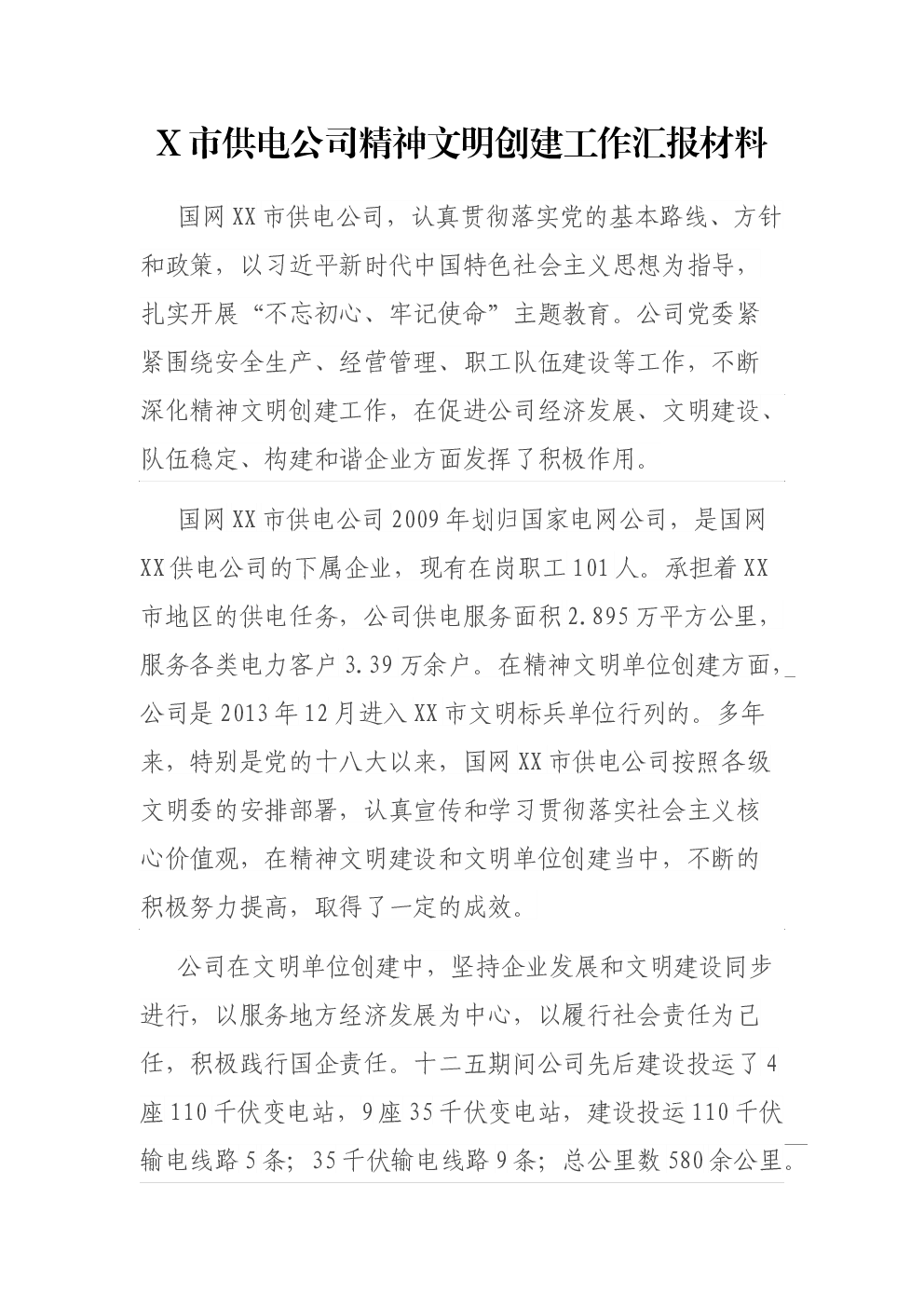 X 市供电公司精神文明创建工作汇报材料

国网 XX 市供电公司，认真贯彻落实党的基本路线、方针和政策，以习近平新时代中国特色社会主义思想为指导，扎实开展“不忘初心、牢记使命”主题教育。公司党委紧紧围绕安全生产、经营管理、职工队伍建设等工作，不断深化精神文明创建工作，在促进公司经济发展、文明建设、队伍稳定、构建和谐企业方面发挥了积极作用。

国网 XX 市供电公司 2009 年划归国家电网公司，是国网 XX 供电公司的下属企业，现有在岗职工 101 人。承担着 XX 市地区的供电任务，公司供电服务面积 2.895 万平方公里，服务各类电力客户 3.39 万余户。在精神文明单位创建方面，公司是 2013 年 12 月进入 XX 市文明标兵单位行列的。多年来，特别是党的十八大以来，国网 XX 市供电公司按照各级文明委的安排部署，认真宣传和学习贯彻落实社会主义核心价值观，在精神文明建设和文明单位创建当中，不断的积极努力提高，取得了一定的成效。

公司在文明单位创建中，坚持企业发展和文明建设同步进行，以服务地方经济发展为中心，以履行社会责任为己任，积极践行国企责任。十二五期间公司先后建设投运了 4 座 110 千伏变电站，9 座 35 千伏变电站，建设投运 110 千伏输电线路 5 条；35 千伏输电线路 9 条；总公里数 580 余公里。